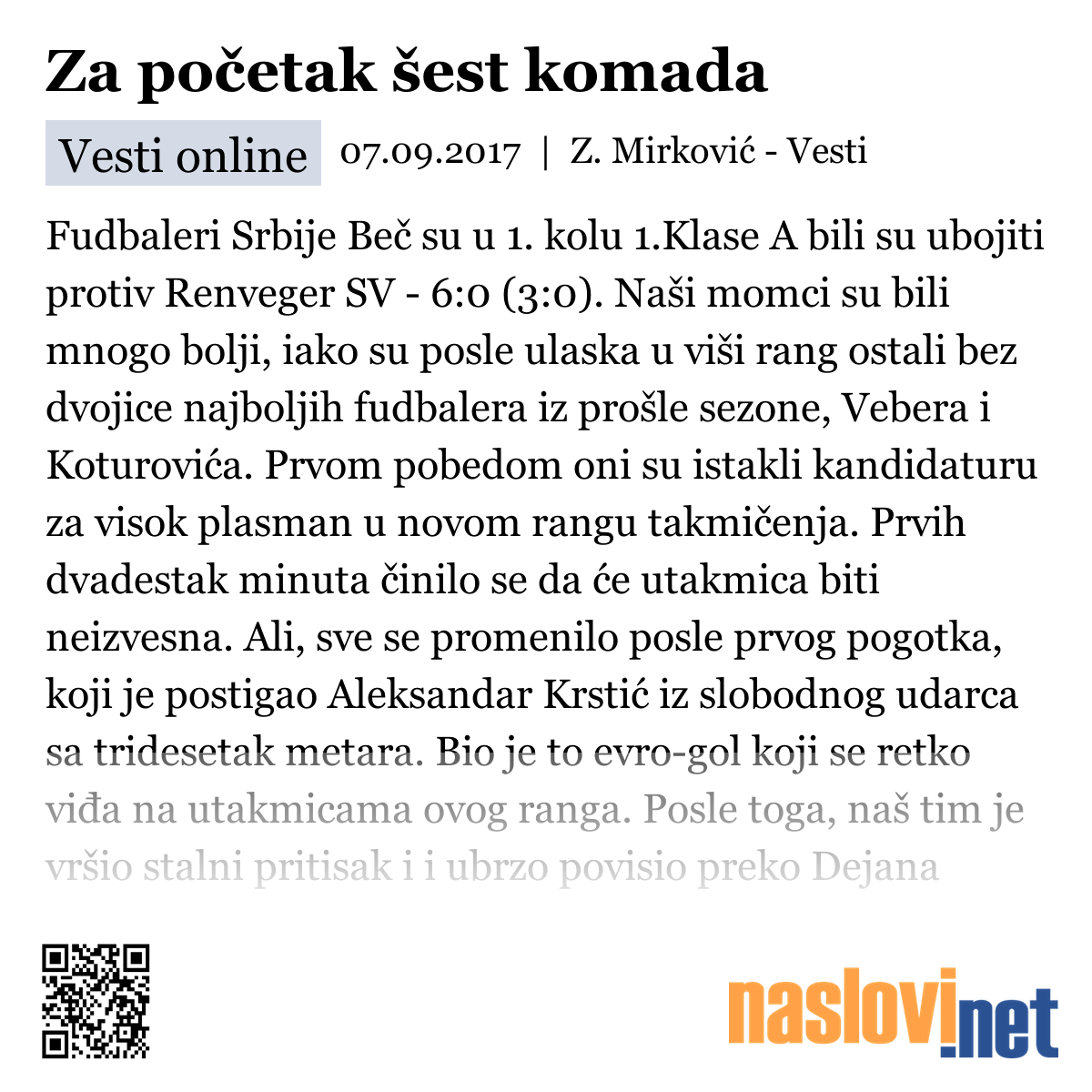 Za početak šest komada

Vesti online 07.09.2017 | Z. Mirković - Vesti

Fudbaleri Srbije Beč su u 1. kolu 1.Klase A bili su ubojiti protiv Renveger SV - 6:0 (3:0). Naši momci su bili mnogo bolji, iako su posle ulaska u viši rang ostali bez dvojice najboljih fudbalera iz prošle sezone, Vebera i Koturovića. Prvom pobedom oni su istakli kandidaturu za visok plasman u novom rangu takmičenja. Prvih dvadestak minuta činilo se da će utakmica biti neizvesna. Ali, sve se promenilo posle prvog pogotka, koji je postigao Aleksandar Krstić iz slobodnog udarca sa tridesetak metara. Bio je to evro-gol koji se retko viđa na utakmicama ovog ranga. Posle toga, naš tim je vršio stalni pritisak i i ubrzo povisio preko Dejana

naslovi.net